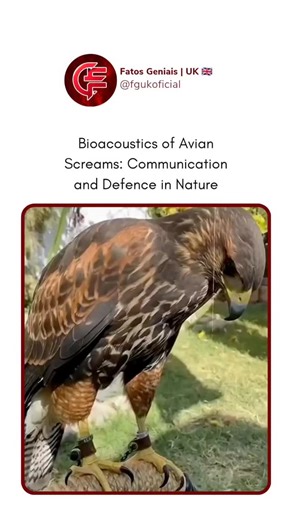 Fatos Geniais | UK 🇬🇧
@fgukoficial

Bioacoustics of Avian Screams: Communication and Defence in Nature